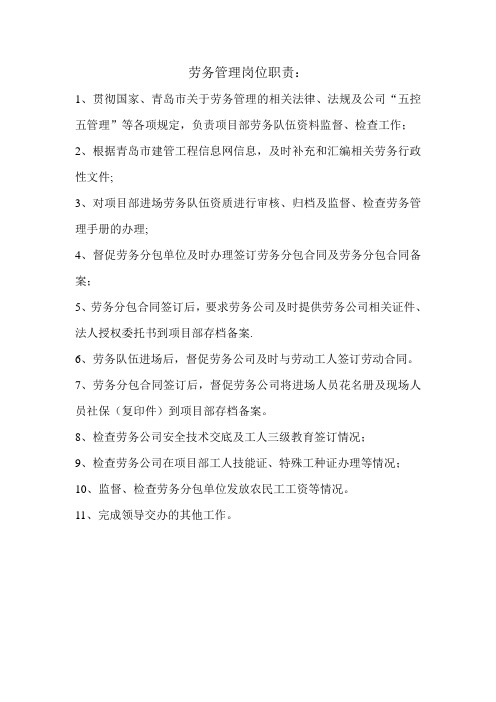 劳务管理岗位职责：

1、贯彻国家、青岛市关于劳务管理的相关法律、法规及公司“五控五管理”等各项规定，负责项目部劳务队伍资料监督、检查工作；

2、根据青岛市建管工程信息网信息，及时补充和汇编相关劳务行政性文件;

3、对项目部进场劳务队伍资质进行审核、归档及监督、检查劳务管理手册的办理;

4、督促劳务分包单位及时办理签订劳务分包合同及劳务分包合同备案；

5、劳务分包合同签订后，要求劳务公司及时提供劳务公司相关证件、法人授权委托书到项目部存档备案.

6、劳务队伍进场后，督促劳务公司及时与劳动工人签订劳动合同。

7、劳务分包合同签订后，督促劳务公司将进场人员花名册及现场人员社保（复印件）到项目部存档备案。

8、检查劳务公司安全技术交底及工人三级教育签订情况；

9、检查劳务公司在项目部工人技能证、特殊工种证办理等情况；

10、监督、检查劳务分包单位发放农民工工资等情况。

11、完成领导交办的其他工作。